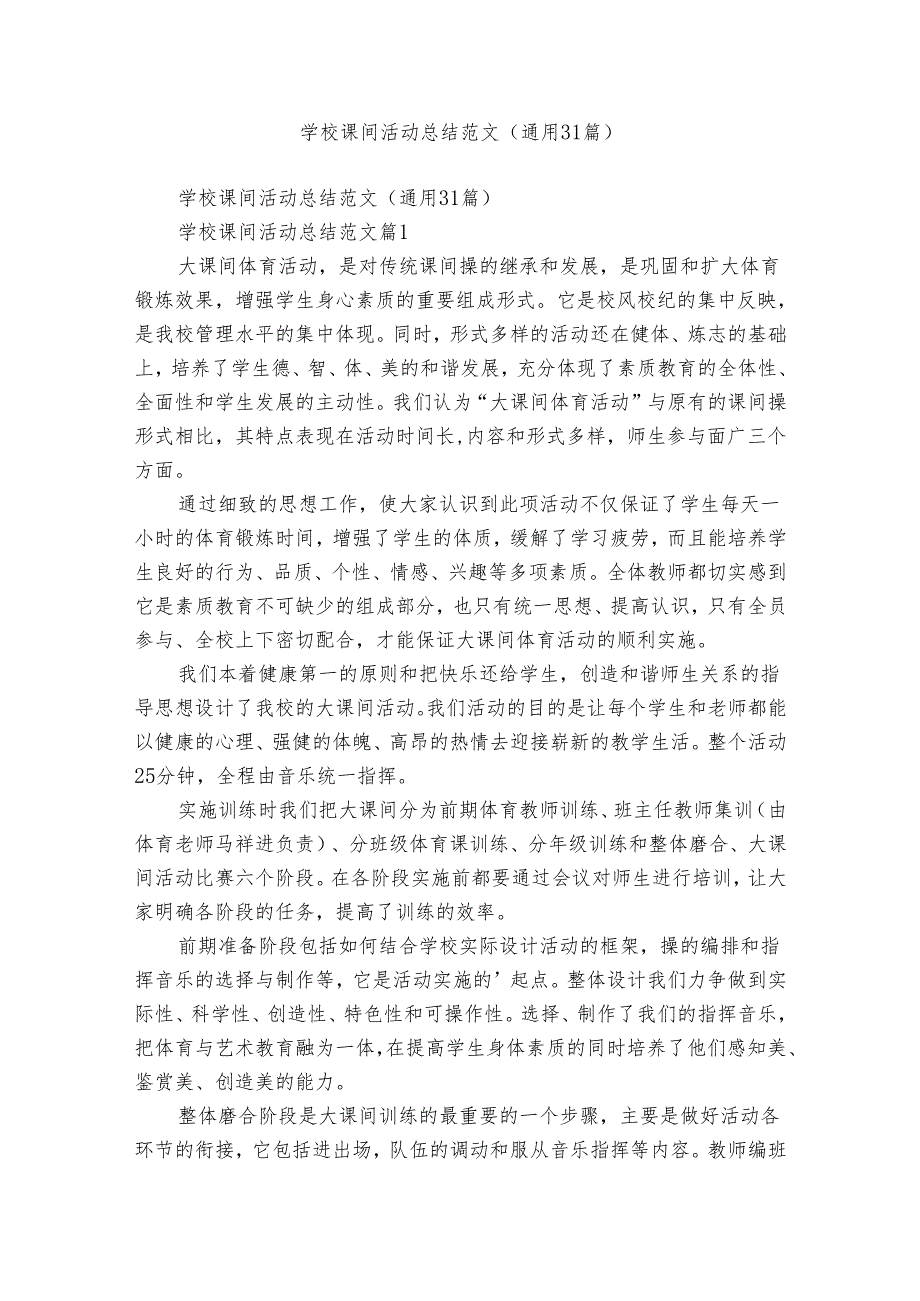 学校课间活动总结范文（通用31篇）

学校课间活动总结范文（通用31篇）

学校课间活动总结范文篇1

大课间体育活动，是对传统课间操的继承和发展，是巩固和扩大体育锻炼效果，增强学生身心素质的重要组成形式。它是校风校纪的集中反映，是我校管理水平的集中体现。同时，形式多样的活动还在健体、炼志的基础上，培养了学生德、智、体、美的和谐发展，充分体现了素质教育的全体性、全面性和学生发展的主动性。我们认为“大课间体育活动”与原有的课间操形式相比，其特点表现在活动时间长，内容和形式多样，师生参与面广三个方面。

通过细致的思想工作，使大家认识到此项活动不仅保证了学生每天一小时的体育锻炼时间，增强了学生的体质，缓解了学习疲劳，而且能培养学生良好的行为、品质、个性、情感、兴趣等多项素质。全体教师都切实感到它是素质教育不可缺少的组成部分，也只有统一思想、提高认识，只有全员参与、全校上下密切配合，才能保证大课间体育活动的顺利实施。

我们本着健康第一的原则和把快乐还给学生，创造和谐师生关系的指导思想设计了我校的大课间活动。我们活动的目的是让每个学生和老师都能以健康的心理、强健的体魄、高昂的热情去迎接崭新的教学生活。整个活动25分钟，全程由音乐统一指挥。

实施训练时我们把大课间分为前期体育教师训练、班主任教师集训（由体育老师马祥进负责）、分班级体育课训练、分年级训练和整体磨合、大课间活动比赛六个阶段。在各阶段实施前都要通过会议对师生进行培训，让大家明确各阶段的任务，提高了训练的效率。

前期准备阶段包括如何结合学校实际设计活动的框架，操的编排和指挥音乐的选择与制作等，它是活动实施的’起点。整体设计我们力争做到实际性、科学性、创造性、特色性和可操作性。选择、制作了我们的指挥音乐，把体育与艺术教育融为一体，在提高学生身体素质的同时培养了他们感知美、鉴赏美、创造美的能力。

整体磨合阶段是大课间训练的最重要的一个步骤，主要是做好活动各环节的衔接，它包括进出场，队伍的调动和服从音乐指挥等内容。教师编班